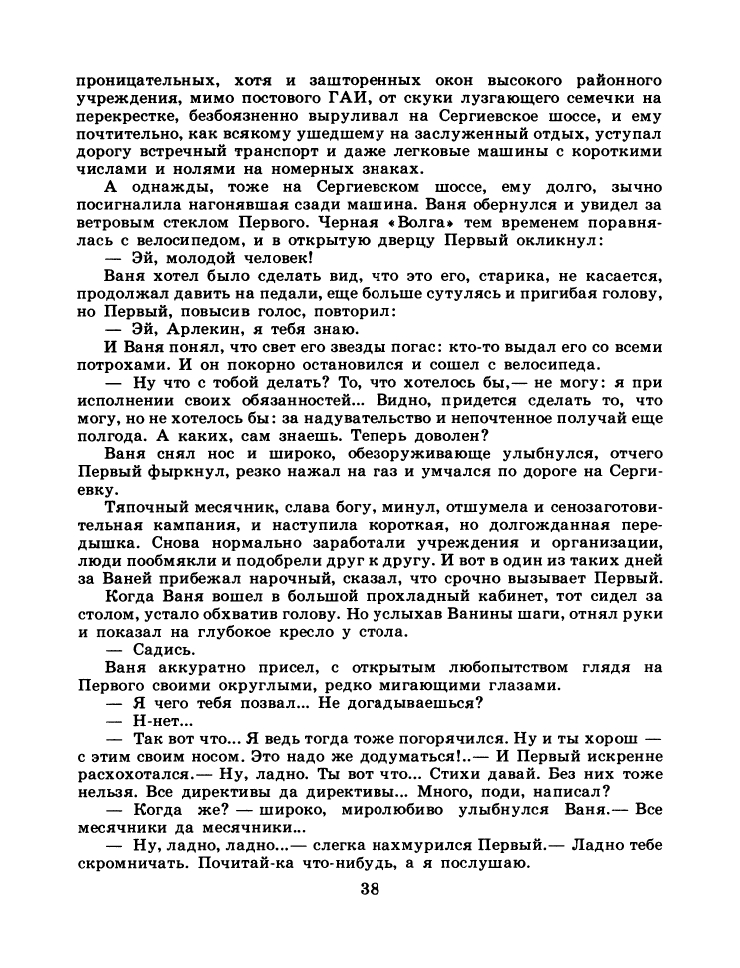 проницательных, хотя и зашторенных окон высокого районного учреждения, мимо постового ГАИ, от скуки лузгающего семечки на перекрестке, безбоязненно выруливал на Сергиевское шоссе, и ему почтительно, как всякому ушедшему на заслуженный отдых, уступал дорогу встречный транспорт и даже легковые машины с короткими числами и нолями на номерных знаках.

А однажды, тоже на Сергиевском шоссе, ему долго, зычно посигналила нагонявшая сзади машина. Ваня обернулся и увидел за ветровым стеклом Первого. Черная «Волга» тем временем поравнялась с велосипедом, и в открытую дверцу Первый окликнул:

— Эй, молодой человек!

Ваня хотел было сделать вид, что это его, старика, не касается, продолжал давить на педали, еще больше сутулясь и пригибая голову, но Первый, повысив голос, повторил:

— Эй, Арлекин, я тебя знаю.

И Ваня понял, что свет его звезды погас: кто-то выдал его со всеми потрохами. И он покорно остановился и сошел с велосипеда.

— Ну что с тобой делать? То, что хотелось бы,— не могу: я при исполнении своих обязанностей... Видно, придется сделать то, что могу, но не хотелось бы: за надувательство и непочтенное получай еще полгода. А каких, сам знаешь. Теперь доволен?

Ваня снял нос и широко, обезоруживающе улыбнулся, отчего Первый фыркнул, резко нажал на газ и умчался по дороге на Сергиевку.

Тяпочный месячник, слава богу, минул, отшумела и сенозаготовительная кампания, и наступила короткая, но долгожданная передышка. Снова нормально заработали учреждения и организации, люди пообмякли и подобрели друг к другу. И вот в один из таких дней за Ваней прибежал нарочный, сказал, что срочно вызывает Первый.

Когда Ваня вошел в большой прохладный кабинет, тот сидел за столом, устало обхватив голову. Но услыхав Ванины шаги, отнял руки и показал на глубокое кресло у стола.

— Садись.

Ваня аккуратно присел, с открытым любопытством глядя на Первого своими округлыми, редко мигающими глазами.

— Я чего тебя позвал... Не догадываешься?

— Н-нет...

— Так вот что... Я ведь тогда тоже погорячился. Ну и ты хорош — с этим своим носом. Это надо же додуматься!..— И Первый искренне расхохотался.— Ну, ладно. Ты вот что... Стихи давай. Без них тоже нельзя. Все директивы да директивы... Много, поди, написал?

— Когда же? — широко, миролюбиво улыбнулся Ваня.— Все месячники да месячники...

— Ну, ладно, ладно...— слегка нахмурился Первый.— Ладно тебе скромничать. Почитай-ка что-нибудь, а я послушаю.

38